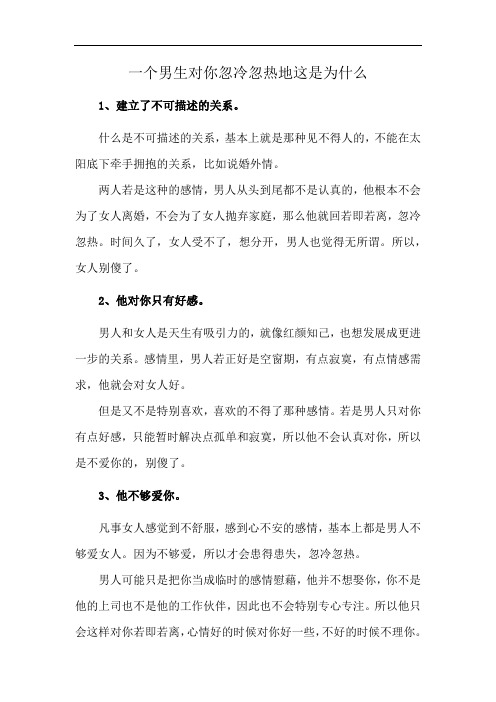 一个男生对你忽冷忽热地这是为什么

1、建立了不可描述的关系。

什么是不可描述的关系，基本上就是那种见不得人的，不能在太阳底下牵手拥抱的关系，比如说婚外情。

两人若是这种的感情，男人从头到尾都不是认真的，他根本不会为了女人离婚，不会为了女人抛弃家庭，那么他就回若即若离，忽冷忽热。时间久了，女人受不了，想分开，男人也觉得无所谓。所以，女人别傻了。

2、他对你只有好感。

男人和女人是天生有吸引力的，就像红颜知己，也想发展成更进一步的关系。感情里，男人若正好是空窗期，有点寂寞，有点情感需求，他就会对女人好。

但是又不是特别喜欢，喜欢的不得了那种感情。若是男人只对你有点好感，只能暂时解决点孤单和寂寞，所以他不会认真对你，所以是不爱你的，别傻了。

3、他不够爱你。

凡事女人感觉到不舒服，感到心不安的感情，基本上都是男人不够爱女人。因为不够爱，所以才会患得患失，忽冷忽热。

男人可能只是把你当成临时的感情慰藉，他并不想娶你，你不是他的上司也不是他的工作伙伴，因此也不会特别专心专注。所以他只会这样对你若即若离，心情好的时候对你好一些，不好的时候不理你。